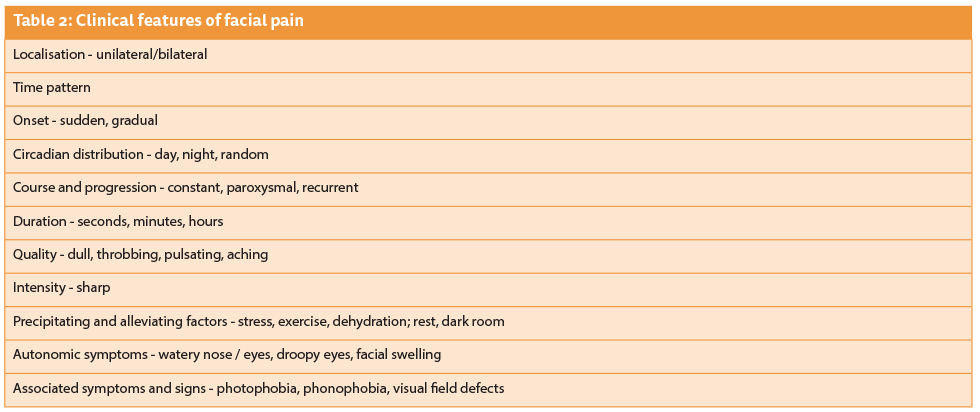 | Table 2: Clinical features of facial pain |
|---|
| Localisation - unilateral/bilateral |
| Time pattern |
| Onset - sudden, gradual |
| Circadian distribution - day, night, random |
| Course and progression - constant, paroxysmal, recurrent |
| Duration - seconds, minutes, hours |
| Quality - dull, throbbing, pulsating, aching |
| Intensity - sharp |
| Precipitating and alleviating factors - stress, exercise, dehydration; rest, dark room |
| Autonomic symptoms - watery nose / eyes, droopy eyes, facial swelling |
| Associated symptoms and signs - photophobia, phonophobia, visual field defects |